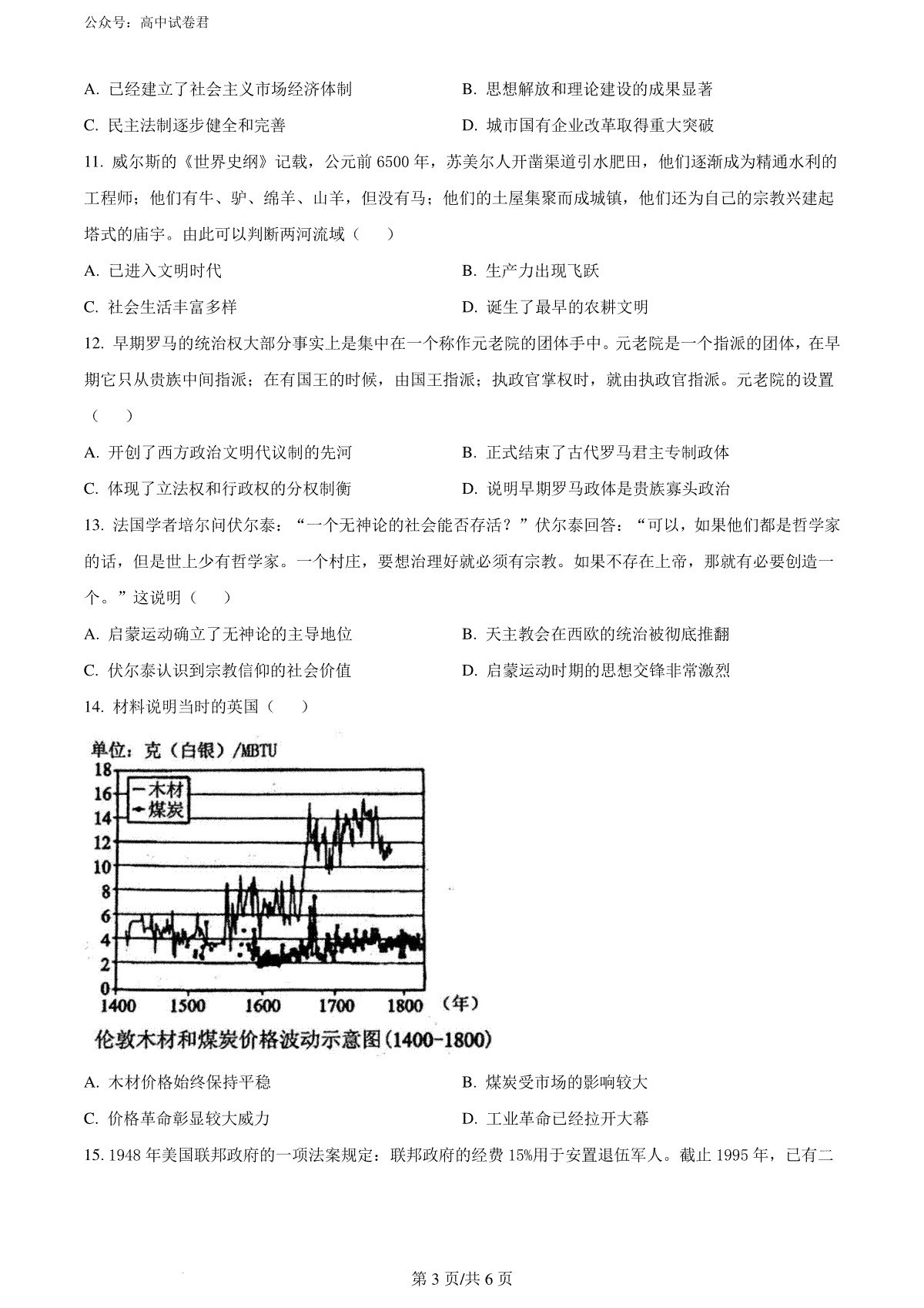 公众号：高中试卷君

A. 已经建立了社会主义市场经济体制

B. 思想解放和理论建设的成果显著

C. 民主法制逐步健全和完善

D. 城市国有企业改革取得重大突破

11. 威尔斯的《世界史纲》记载，公元前 6500 年，苏美尔人开凿渠道引水肥田，他们逐渐成为精通水利的工程师；他们有牛、驴、绵羊、山羊，但没有马；他们的土屋集聚而成城镇，他们还为自己的宗教兴建起塔式的庙宇。由此可以判断两河流域（　　）

A. 已进入文明时代

B. 生产力出现飞跃

C. 社会生活丰富多样

D. 诞生了最早的农耕文明

12. 早期罗马的统治权大部分事实上是集中在一个称作元老院的团体手中。元老院是一个指派的团体，在早期它只从贵族中间指派；在有国王的时候，由国王指派；执政官掌权时，就由执政官指派。元老院的设置（　　）

A. 开创了西方政治文明代议制的先河

B. 正式结束了古代罗马君主专制政体

C. 体现了立法权和行政权的分权制衡

D. 说明早期罗马政体是贵族寡头政治

13. 法国学者培尔问伏尔泰：“一个无神论的社会能否存活？”伏尔泰回答：“可以，如果他们都是哲学家的话，但是世上少有哲学家。一个村庄，要想治理好就必须有宗教。如果不存在上帝，那就有必要创造一个。”这说明（　　）

A. 启蒙运动确立了无神论的主导地位

B. 天主教会在西欧的统治被彻底推翻

C. 伏尔泰认识到宗教信仰的社会价值

D. 启蒙运动时期的思想交锋非常激烈

14. 材料说明当时的英国（　　）

单位：克（白银）/MBTU

18
16
14
12
10
8
6
4
2
0

木材
煤炭

1400 1500 1600 1700 1800 （年）

伦敦木材和煤炭价格波动示意图(1400-1800)

A. 木材价格始终保持平稳

B. 煤炭受市场的影响较大

C. 价格革命彰显较大威力

D. 工业革命已经拉开大幕

15. 1948 年美国联邦政府的一项法案规定：联邦政府的经费 15%用于安置退伍军人。截止 1995 年，已有二

第 3 页/共 6 页